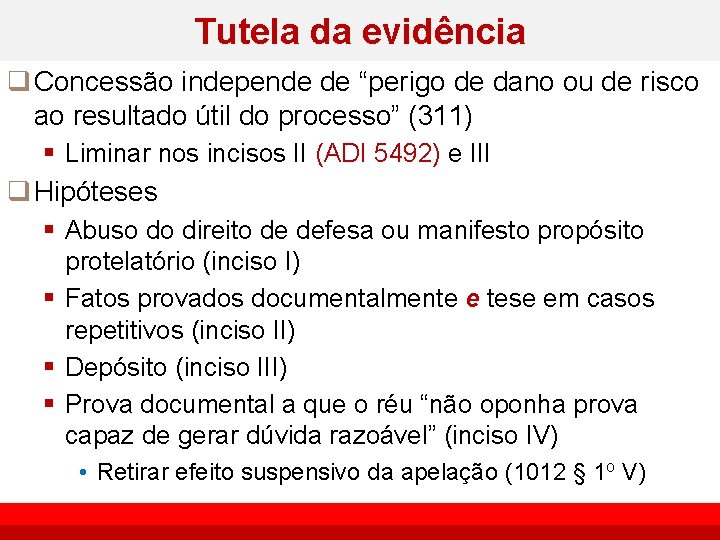 Tutela da evidência

❑ Concessão independe de “perigo de dano ou de risco ao resultado útil do processo” (311)

▪ Liminar nos incisos II (ADI 5492) e III

❑ Hipóteses

▪ Abuso do direito de defesa ou manifesto propósito protelatório (inciso I)

▪ Fatos provados documentalmente e tese em casos repetitivos (inciso II)

▪ Depósito (inciso III)

▪ Prova documental a que o réu “não oponha prova capaz de gerar dúvida razoável” (inciso IV)

• Retirar efeito suspensivo da apelação (1012 § 1º V)